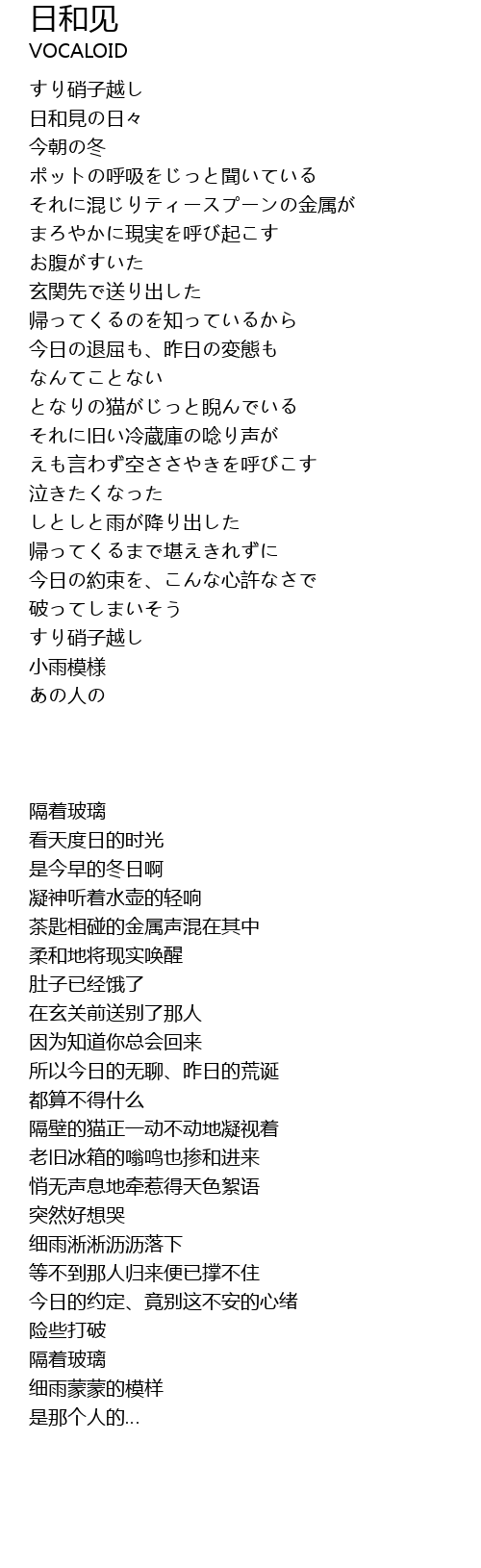 日和见
VOCALOID

すり硝子越し
日和見の日々
今朝の冬
ポットの呼吸をじっと聞いている
それに混じりティースプーンの金属が
まろやかに現実を呼び起こす
お腹がすいた
玄関先で送り出した
帰ってくるのを知っているから
今日の退屈も、昨日の変態も
なんてことない
となりの猫がじっと睨んでいる
それに旧い冷蔵庫の唸り声が
えも言わず空ささやきを呼びこす
泣きたくなった
しとしと雨が降り出した
帰ってくるまで堪えきれずに
今日の約束を、こんな心許なさで
破ってしまいそう
すり硝子越し
小雨模様
あの人の

隔着玻璃
看天度日的时光
是今早的冬日啊
凝神听着水壶的轻响
茶匙相碰的金属声混在其中
柔和地将现实唤醒
肚子已经饿了
在玄关前送别了那人
因为知道你总会回来
所以今日的无聊、昨日的荒诞
都算不得什么
隔壁的猫正一动不动地凝视着
老旧冰箱的嗡鸣也掺和进来
悄无声息地牵惹得天色絮语
突然好想哭
细雨淅淅沥沥落下
等不到那人归来便已撑不住
今日的约定、竟别这不安的心绪
险些打破
隔着玻璃
细雨蒙蒙的模样
是那个人的...